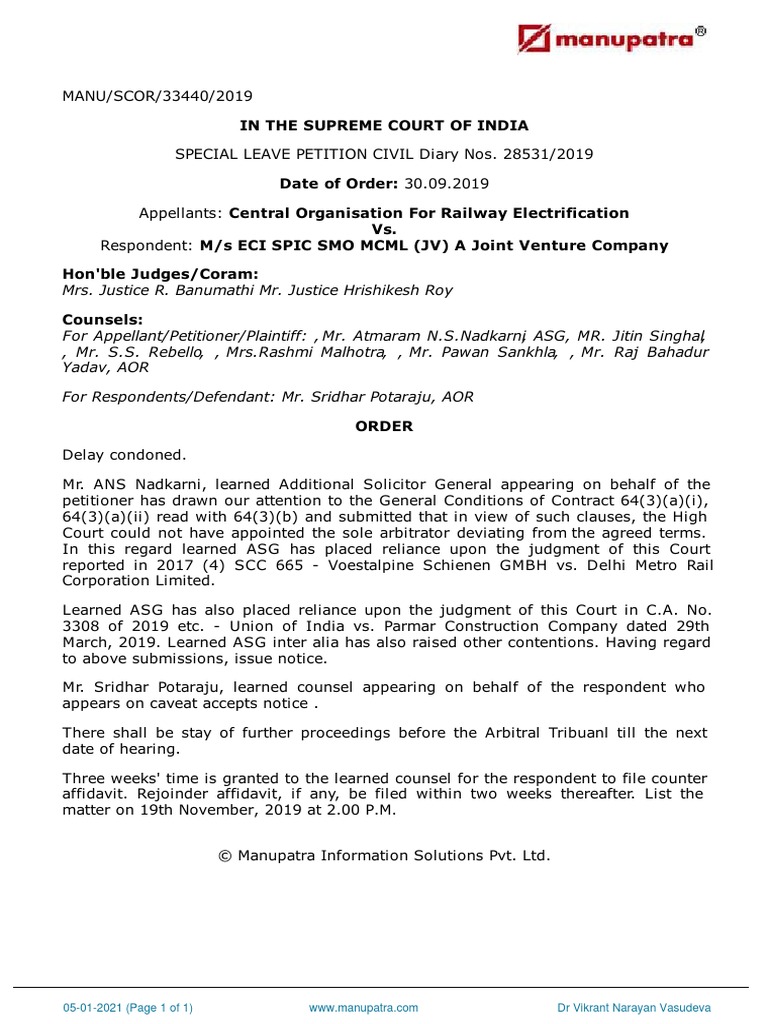 manupatra®

MANU/SCOR/33440/2019

IN THE SUPREME COURT OF INDIA

SPECIAL LEAVE PETITION CIVIL Diary Nos. 28531/2019

Date of Order: 30.09.2019

Appellants: Central Organisation For Railway Electrification
Vs.
Respondent: M/s ECI SPIC SMO MCML (JV) A Joint Venture Company

Hon'ble Judges/Coram:
Mrs. Justice R. Banumathi Mr. Justice Hrishikesh Roy

Counsels:
For Appellant/Petitioner/Plaintiff: , Mr. Atmaram N.S.Nadkarni, ASG, MR. Jitin Singhal, , Mr. S.S. Rebello, , Mrs.Rashmi Malhotra, , Mr. Pawan Sankhla, , Mr. Raj Bahadur Yadav, AOR

For Respondents/Defendant: Mr. Sridhar Potaraju, AOR

ORDER

Delay condoned.

Mr. ANS Nadkarni, learned Additional Solicitor General appearing on behalf of the petitioner has drawn our attention to the General Conditions of Contract 64(3)(a)(i), 64(3)(a)(ii) read with 64(3)(b) and submitted that in view of such clauses, the High Court could not have appointed the sole arbitrator deviating from the agreed terms. In this regard learned ASG has placed reliance upon the judgment of this Court reported in 2017 (4) SCC 665 - Voestalpine Schienen GMBH vs. Delhi Metro Rail Corporation Limited.

Learned ASG has also placed reliance upon the judgment of this Court in C.A. No. 3308 of 2019 etc. - Union of India vs. Parmar Construction Company dated 29th March, 2019. Learned ASG inter alia has also raised other contentions. Having regard to above submissions, issue notice.

Mr. Sridhar Potaraju, learned counsel appearing on behalf of the respondent who appears on caveat accepts notice .

There shall be stay of further proceedings before the Arbitral Tribuanl till the next date of hearing.

Three weeks' time is granted to the learned counsel for the respondent to file counter affidavit. Rejoinder affidavit, if any, be filed within two weeks thereafter. List the matter on 19th November, 2019 at 2.00 P.M.

© Manupatra Information Solutions Pvt. Ltd.

05-01-2021 (Page 1 of 1) www.manupatra.com Dr Vikrant Narayan Vasudeva